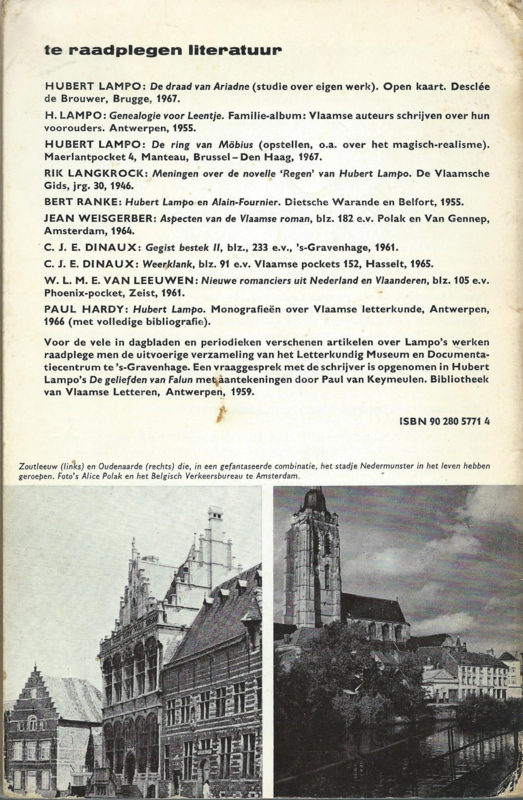 te raadplegen literatuur

HUBERT LAMPO: De draad van Ariadne (studie over eigen werk). Open kaart. Desclée de Brouwer, Brugge, 1967.

H. LAMPO: Genealogie voor Leentje. Familie-album: Vlaamse auteurs schrijven over hun voorouders. Antwerpen, 1955.

HUBERT LAMPO: De ring van Möbius (opstellen, o.a. over het magisch-realisme). Maerlantpocket 4, Manteau, Brussel – Den Haag, 1967.

RIK LANGKROCK: Meningen over de novelle 'Regen' van Hubert Lampo. De Vlaamsche Gids, jrg. 30, 1946.

BERT RANKE: Hubert Lampo en Alain-Fournier. Dietsche Warande en Belfort, 1955.

JEAN WEISGERBER: Aspecten van de Vlaamse roman, blz. 182 e.v. Polak en Van Gennep, Amsterdam, 1964.

C. J. E. DINAUX: Gegist bestek II, blz., 233 e.v., 's-Gravenhage, 1961.

C. J. E. DINAUX: Weerklank, blz. 91 e.v. Vlaamse pockets 152, Hasselt, 1965.

W. L. M. E. VAN LEEUWEN: Nieuwe romanciers uit Nederland en Vlaanderen, blz. 105 e.v. Phoenix-pocket, Zeist, 1961.

PAUL HARDY: Hubert Lampo. Monografieën over Vlaamse letterkunde, Antwerpen, 1966 (met volledige bibliografie).

Voor de vele in dagbladen en periodieken verschenen artikelen over Lampo's werken raadplege men de uitvoerige verzameling van het Letterkundig Museum en Documentatiecentrum te 's-Gravenhage. Een vraaggesprek met de schrijver is opgenomen in Hubert Lampo's De geliefden van Falun met aantekeningen door Paul van Keymeulen. Bibliotheek van Vlaamse Letteren, Antwerpen, 1959.

ISBN 90 280 5771 4

Zoutleeuw (links) en Oudenaarde (rechts) die, in een gefantaseerde combinatie, het stadje Nedermunster in het leven hebben geroepen. Foto's Alice Polak en het Belgisch Verkeersbureau te Amsterdam.